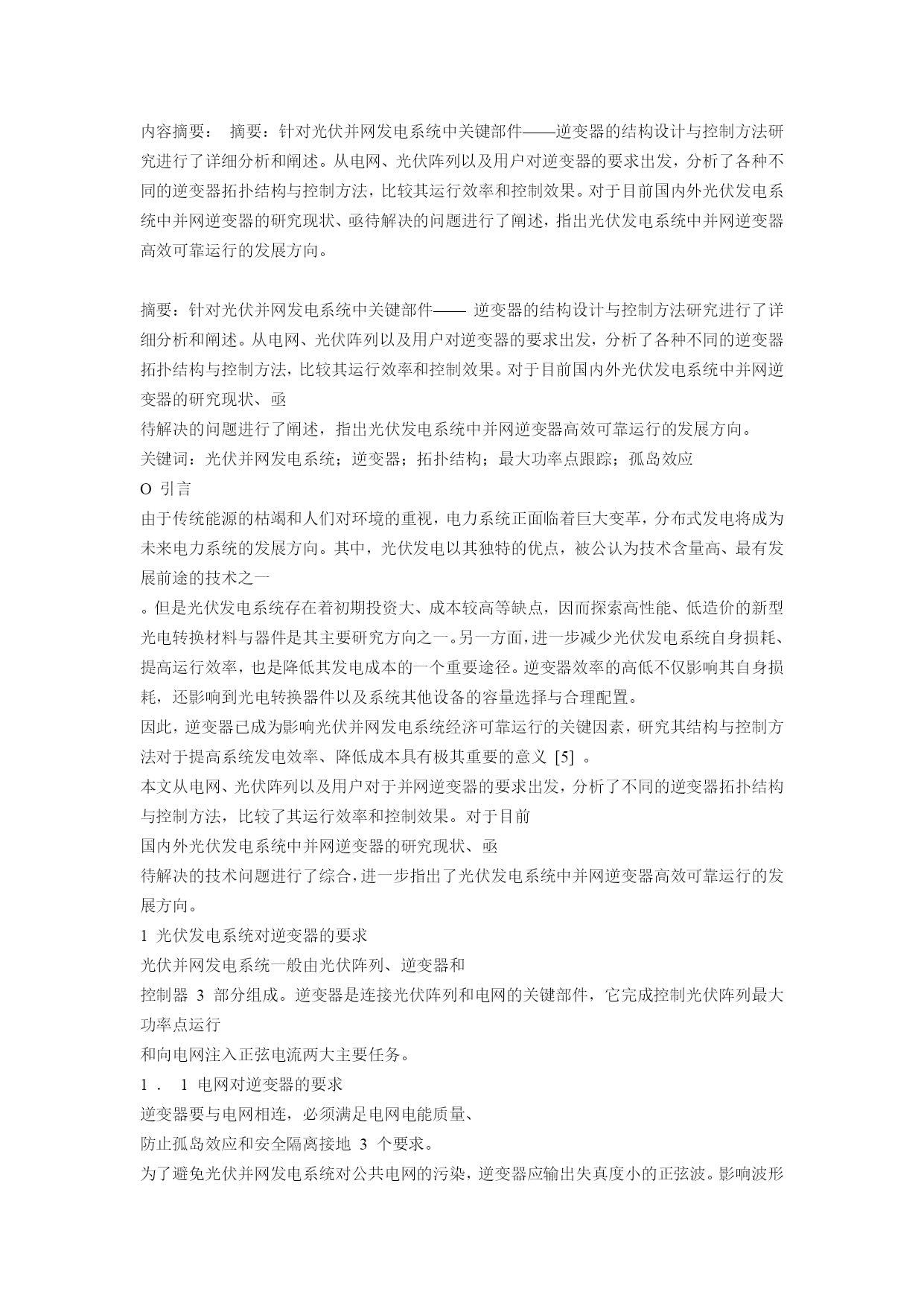 内容摘要： 摘要：针对光伏并网发电系统中关键部件——逆变器的结构设计与控制方法研究进行了详细分析和阐述。从电网、光伏阵列以及用户对逆变器的要求出发，分析了各种不同的逆变器拓扑结构与控制方法，比较其运行效率和控制效果。对于目前国内外光伏发电系统中并网逆变器的研究现状、亟待解决的问题进行了阐述，指出光伏发电系统中并网逆变器高效可靠运行的发展方向。

摘要：针对光伏并网发电系统中关键部件—— 逆变器的结构设计与控制方法研究进行了详细分析和阐述。从电网、光伏阵列以及用户对逆变器的要求出发，分析了各种不同的逆变器拓扑结构与控制方法，比较其运行效率和控制效果。对于目前国内外光伏发电系统中并网逆变器的研究现状、亟
待解决的问题进行了阐述，指出光伏发电系统中并网逆变器高效可靠运行的发展方向。
关键词：光伏并网发电系统；逆变器；拓扑结构；最大功率点跟踪；孤岛效应
O 引言
由于传统能源的枯竭和人们对环境的重视，电力系统正面临着巨大变革，分布式发电将成为未来电力系统的发展方向。其中，光伏发电以其独特的优点，被公认为技术含量高、最有发展前途的技术之一
。但是光伏发电系统存在着初期投资大、成本较高等缺点，因而探索高性能、低造价的新型光电转换材料与器件是其主要研究方向之一。另一方面，进一步减少光伏发电系统自身损耗、提高运行效率，也是降低其发电成本的一个重要途径。逆变器效率的高低不仅影响其自身损耗，还影响到光电转换器件以及系统其他设备的容量选择与合理配置。
因此，逆变器已成为影响光伏并网发电系统经济可靠运行的关键因素，研究其结构与控制方法对于提高系统发电效率、降低成本具有极其重要的意义 [5] 。
本文从电网、光伏阵列以及用户对于并网逆变器的要求出发，分析了不同的逆变器拓扑结构与控制方法，比较了其运行效率和控制效果。对于目前
国内外光伏发电系统中并网逆变器的研究现状、亟
待解决的技术问题进行了综合，进一步指出了光伏发电系统中并网逆变器高效可靠运行的发展方向。
1 光伏发电系统对逆变器的要求
光伏并网发电系统一般由光伏阵列、逆变器和
控制器 3 部分组成。逆变器是连接光伏阵列和电网的关键部件，它完成控制光伏阵列最大功率点运行
和向电网注入正弦电流两大主要任务。
1 ． 1 电网对逆变器的要求
逆变器要与电网相连，必须满足电网电能质量、
防止孤岛效应和安全隔离接地 3 个要求。
为了避免光伏并网发电系统对公共电网的污染，逆变器应输出失真度小的正弦波。影响波形